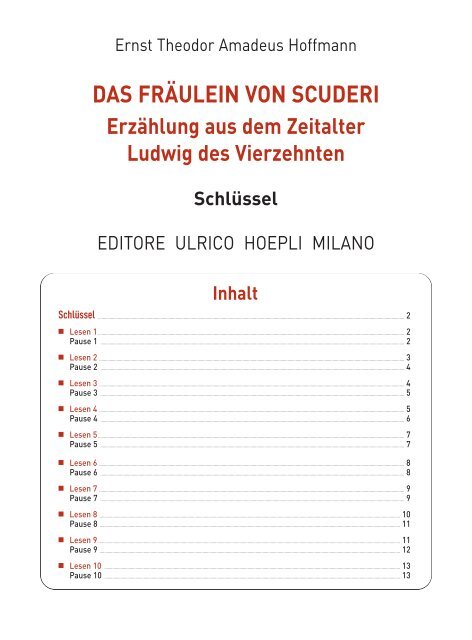 Ernst Theodor Amadeus Hoffmann

DAS FRÄULEIN VON SCUDERI
Erzählung aus dem Zeitalter
Ludwig des Vierzehnten

Schlüssel

EDITORE ULRICO HOEPLI MILANO

Inhalt

Schlüssel 2

Lesen 1 2
Pause 1 2

Lesen 2 3
Pause 2 4

Lesen 3 4
Pause 3 5

Lesen 4 5
Pause 4 6

Lesen 5 7
Pause 5 7

Lesen 6 8
Pause 6 8

Lesen 7 9
Pause 7 9

Lesen 8 10
Pause 8 11

Lesen 9 11
Pause 9 12

Lesen 10 13
Pause 10 13